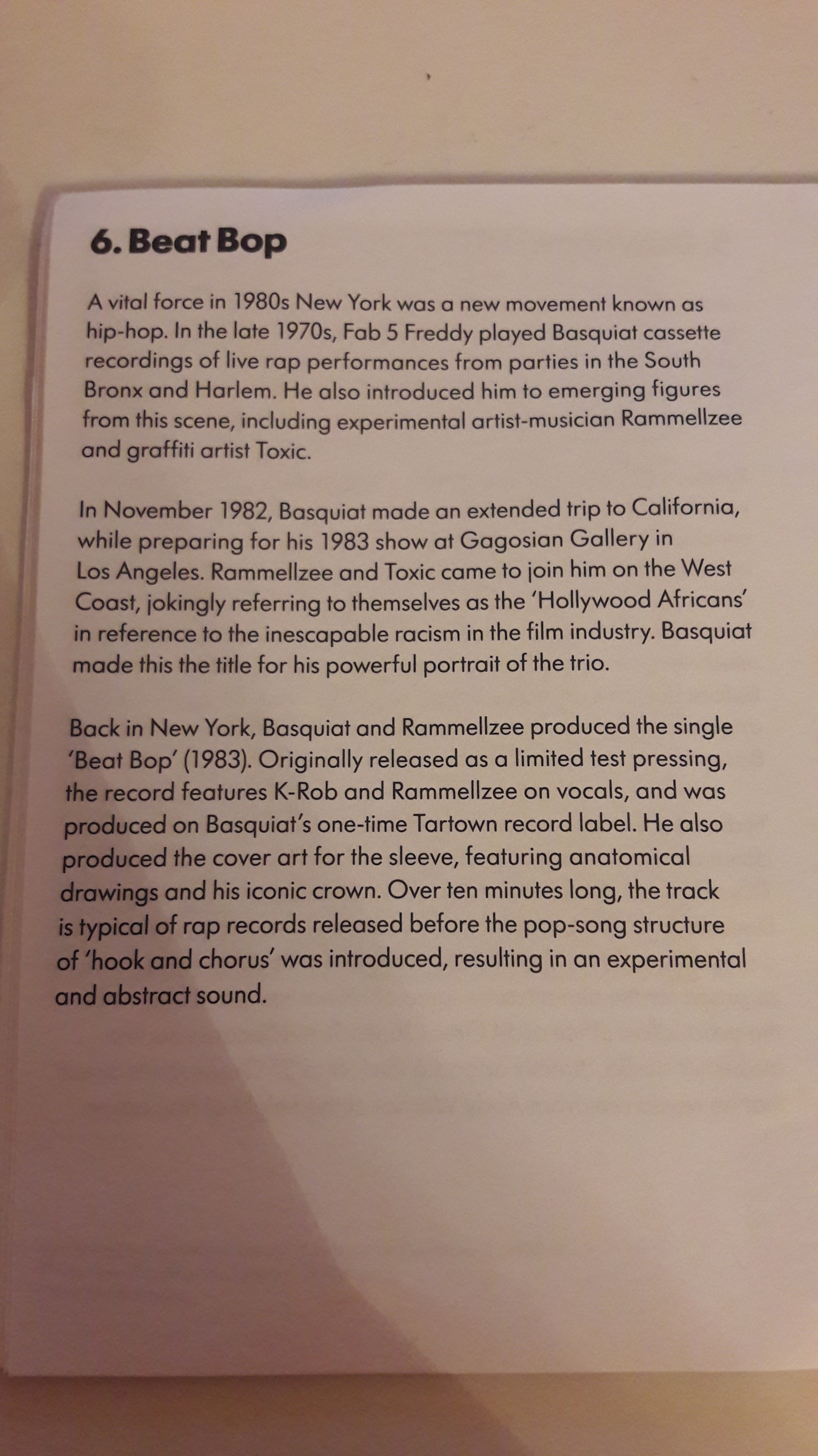 6. Beat Bop

A vital force in 1980s New York was a new movement known as hip-hop. In the late 1970s, Fab 5 Freddy played Basquiat cassette recordings of live rap performances from parties in the South Bronx and Harlem. He also introduced him to emerging figures from this scene, including experimental artist-musician Rammellzee and graffiti artist Toxic.

In November 1982, Basquiat made an extended trip to California, while preparing for his 1983 show at Gagosian Gallery in Los Angeles. Rammellzee and Toxic came to join him on the West Coast, jokingly referring to themselves as the 'Hollywood Africans' in reference to the inescapable racism in the film industry. Basquiat made this the title for his powerful portrait of the trio.

Back in New York, Basquiat and Rammellzee produced the single 'Beat Bop' (1983). Originally released as a limited test pressing, the record features K-Rob and Rammellzee on vocals, and was produced on Basquiat's one-time Tartown record label. He also produced the cover art for the sleeve, featuring anatomical drawings and his iconic crown. Over ten minutes long, the track is typical of rap records released before the pop-song structure of 'hook and chorus' was introduced, resulting in an experimental and abstract sound.